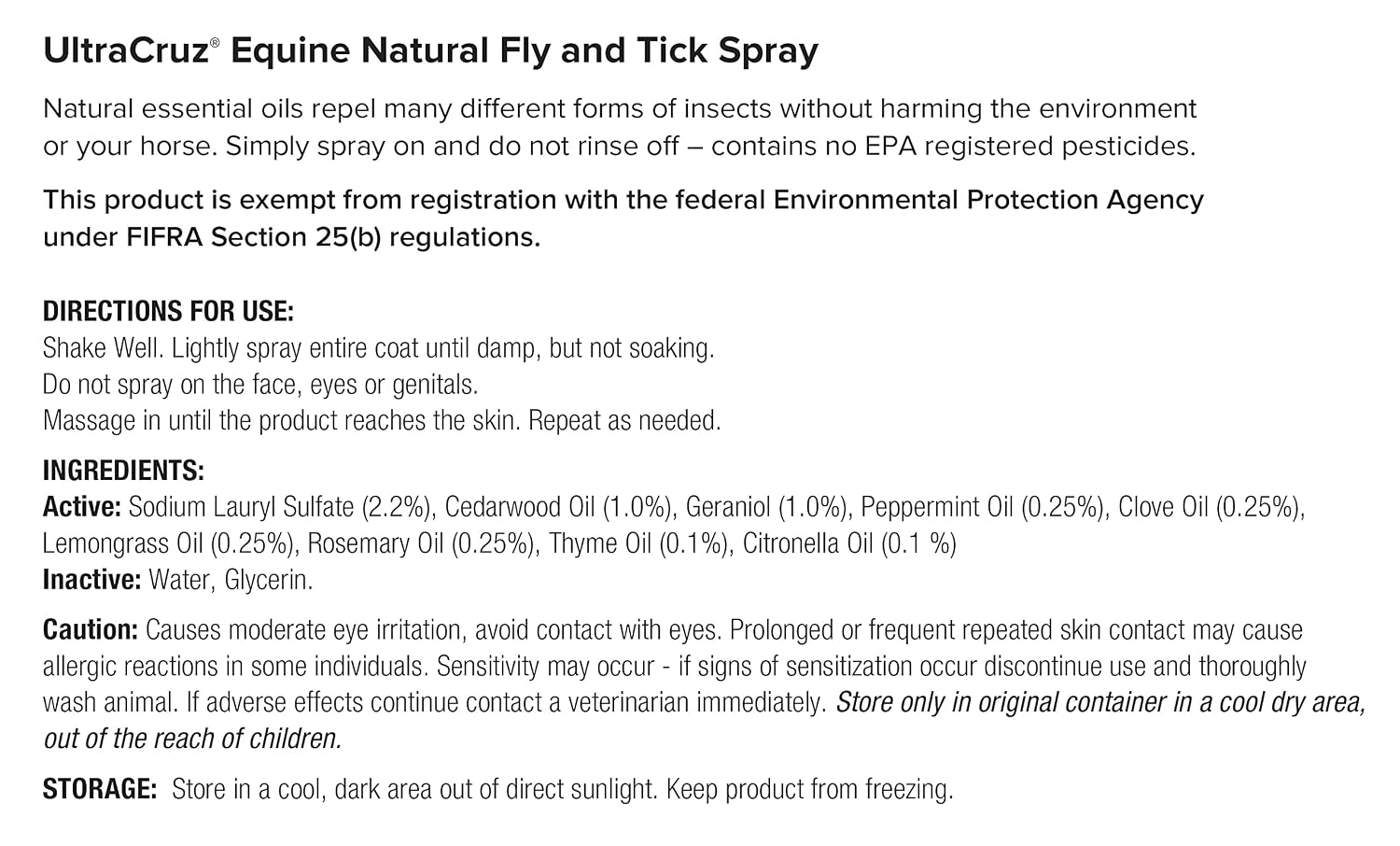 UltraCruz® Equine Natural Fly and Tick Spray

Natural essential oils repel many different forms of insects without harming the environment or your horse. Simply spray on and do not rinse off – contains no EPA registered pesticides.

This product is exempt from registration with the federal Environmental Protection Agency under FIFRA Section 25(b) regulations.

DIRECTIONS FOR USE:
Shake Well. Lightly spray entire coat until damp, but not soaking.
Do not spray on the face, eyes or genitals.
Massage in until the product reaches the skin. Repeat as needed.

INGREDIENTS:
Active: Sodium Lauryl Sulfate (2.2%), Cedarwood Oil (1.0%), Geraniol (1.0%), Peppermint Oil (0.25%), Clove Oil (0.25%), Lemongrass Oil (0.25%), Rosemary Oil (0.25%), Thyme Oil (0.1%), Citronella Oil (0.1 %)
Inactive: Water, Glycerin.

Caution: Causes moderate eye irritation, avoid contact with eyes. Prolonged or frequent repeated skin contact may cause allergic reactions in some individuals. Sensitivity may occur - if signs of sensitization occur discontinue use and thoroughly wash animal. If adverse effects continue contact a veterinarian immediately. Store only in original container in a cool dry area, out of the reach of children.

STORAGE: Store in a cool, dark area out of direct sunlight. Keep product from freezing.